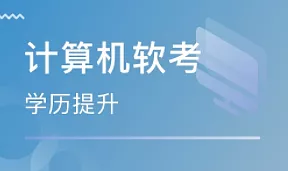 计算机软考

学历提升